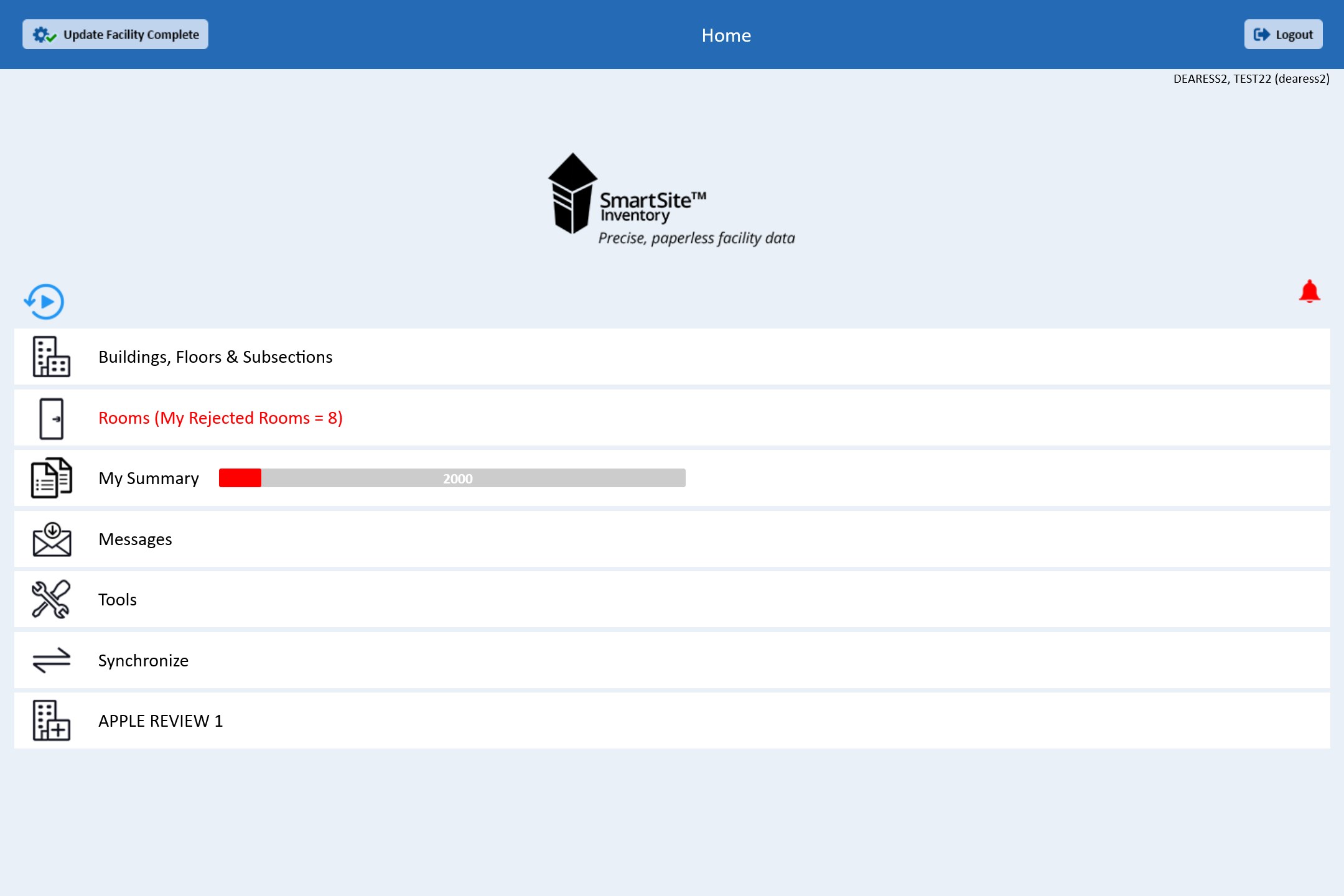 Update Facility Complete

Home

Logout

DEARESS2, TEST22 (dearess2)

SmartSite™
Inventory
Precise, paperless facility data

Buildings, Floors & Subsections

Rooms (My Rejected Rooms = 8)

My Summary 2000

Messages

Tools

Synchronize

APPLE REVIEW 1